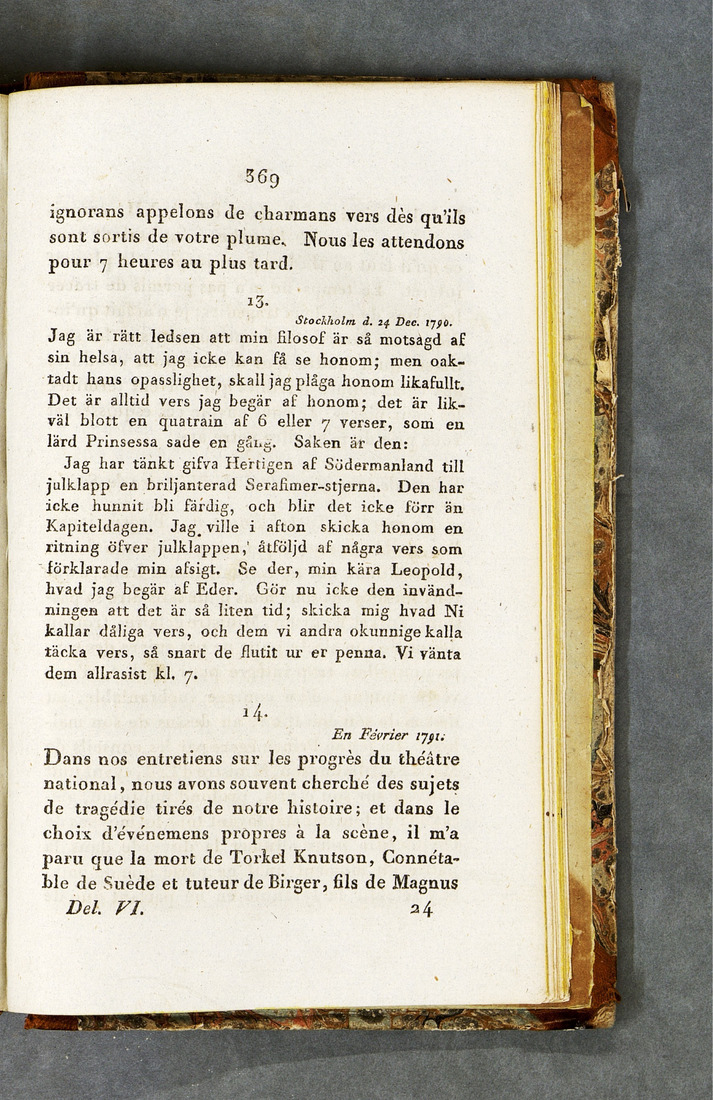 369

ignorans appelons de charmans vers dès qu'ils sont sortis de votre plume. Nous les attendons pour 7 heures au plus tard.

13.

Stockholm d. 24 Dec. 1790.

Jag är rätt ledsen att min filosof är så motsagd af sin helsa, att jag icke kan få se honom; men oaktadt hans opasslighet, skall jag plåga honom likafullt. Det är alltid vers jag begär af honom; det är likväl blott en quatrain af 6 eller 7 verser, som en lärd Prinsessa sade en gång. Saken är den:

Jag har tänkt gifva Hertigen af Södermanland till julklapp en briljanterad Serafimer-stjerna. Den har icke hunnit bli färdig, och blir det icke förr än Kapiteldagen. Jag ville i afton skicka honom en ritning öfver julklappen, åtföljd af några vers som förklarade min afsigt. Se der, min kära Leopold, hvad jag begär af Eder. Gör nu icke den invändningen att det är så liten tid; skicka mig hvad Ni kallar dåliga vers, och dem vi andra okunnige kalla täcka vers, så snart de flutit ur er penna. Vi vänta dem allrasist kl. 7.

14.

En Février 1791.

Dans nos entretiens sur les progrès du théâtre national, nous avons souvent cherché des sujets de tragédie tirés de notre histoire; et dans le choix d'événemens propres à la scène, il m'a paru que la mort de Torkel Knutson, Connétable de Suède et tuteur de Birger, fils de Magnus

Del. VI. 24